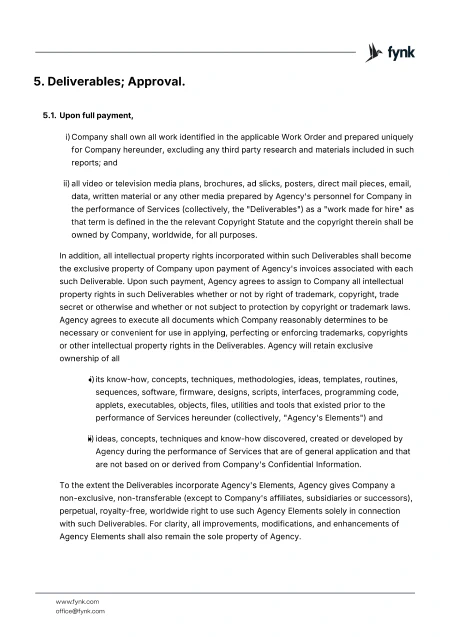 fynk

5. Deliverables; Approval.

5.1. Upon full payment,

i) Company shall own all work identified in the applicable Work Order and prepared uniquely for Company hereunder, excluding any third party research and materials included in such reports; and

ii) all video or television media plans, brochures, ad slicks, posters, direct mail pieces, email, data, written material or any other media prepared by Agency's personnel for Company in the performance of Services (collectively, the "Deliverables") as a "work made for hire" as that term is defined in the the relevant Copyright Statute and the copyright therein shall be owned by Company, worldwide, for all purposes.

In addition, all intellectual property rights incorporated within such Deliverables shall become the exclusive property of Company upon payment of Agency's invoices associated with each such Deliverable. Upon such payment, Agency agrees to assign to Company all intellectual property rights in such Deliverables whether or not by right of trademark, copyright, trade secret or otherwise and whether or not subject to protection by copyright or trademark laws. Agency agrees to execute all documents which Company reasonably determines to be necessary or convenient for use in applying, perfecting or enforcing trademarks, copyrights or other intellectual property rights in the Deliverables. Agency will retain exclusive ownership of all

i) its know-how, concepts, techniques, methodologies, ideas, templates, routines, sequences, software, firmware, designs, scripts, interfaces, programming code, applets, executables, objects, files, utilities and tools that existed prior to the performance of Services hereunder (collectively, "Agency's Elements") and

ii) ideas, concepts, techniques and know-how discovered, created or developed by Agency during the performance of Services that are of general application and that are not based on or derived from Company's Confidential Information.

To the extent the Deliverables incorporate Agency's Elements, Agency gives Company a non-exclusive, non-transferable (except to Company's affiliates, subsidiaries or successors), perpetual, royalty-free, worldwide right to use such Agency Elements solely in connection with such Deliverables. For clarity, all improvements, modifications, and enhancements of Agency Elements shall also remain the sole property of Agency.

www.fynk.com
office@fynk.com